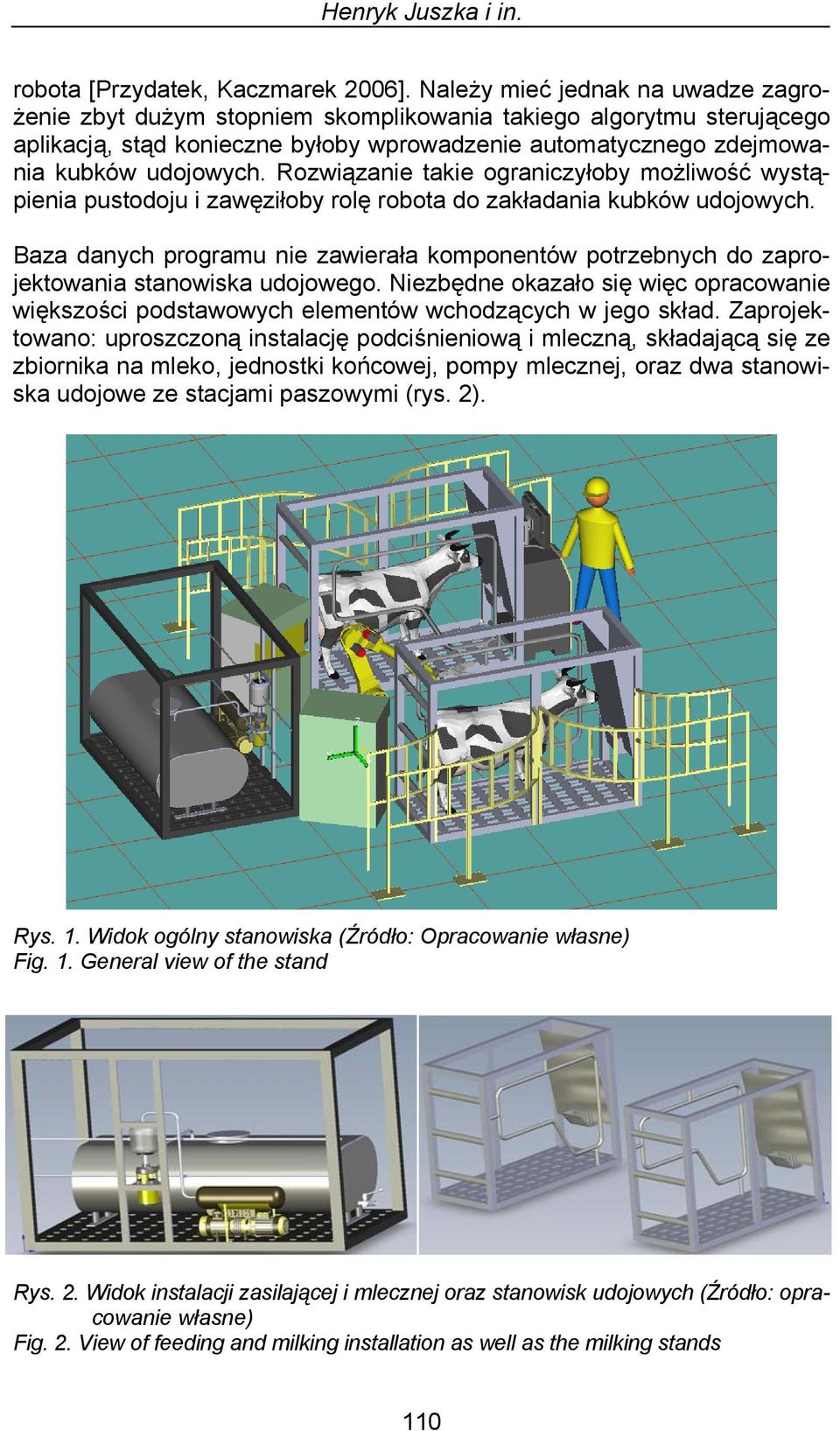 Henryk Juszka i in.

robota [Przydatek, Kaczmarek 2006]. Należy mieć jednak na uwadze zagrożenie zbyt dużym stopniem skomplikowania takiego algorytmu sterującego aplikacją, stąd konieczne byłoby wprowadzenie automatycznego zdejmowania kubków udojowych. Rozwiązanie takie ograniczyłoby możliwość wystąpienia pustodoju i zawęziłoby rolę robota do zakładania kubków udojowych.

Baza danych programu nie zawierała komponentów potrzebnych do zaprojektowania stanowiska udojowego. Niezbędne okazało się więc opracowanie większości podstawowych elementów wchodzących w jego skład. Zaprojektowano: uproszczoną instalację podciśnieniową i mleczną, składającą się ze zbiornika na mleko, jednostki końcowej, pompy mlecznej, oraz dwa stanowiska udojowe ze stacjami paszowymi (rys. 2).

Rys. 1. Widok ogólny stanowiska (Źródło: Opracowanie własne)
Fig. 1. General view of the stand

Rys. 2. Widok instalacji zasilającej i mlecznej oraz stanowisk udojowych (Źródło: opracowanie własne)
Fig. 2. View of feeding and milking installation as well as the milking stands

110